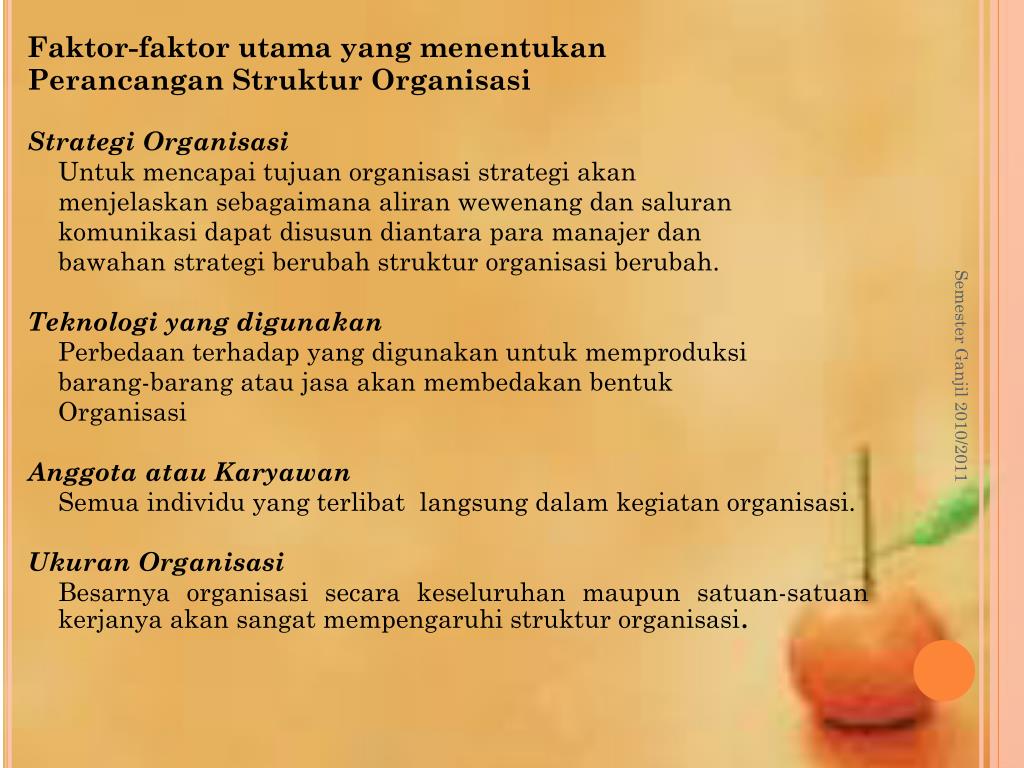 Faktor-faktor utama yang menentukan Perancangan Struktur Organisasi

Strategi Organisasi
Untuk mencapai tujuan organisasi strategi akan menjelaskan sebagaimana aliran wewenang dan saluran komunikasi dapat disusun diantara para manajer dan bawahan strategi berubah struktur organisasi berubah.

Teknologi yang digunakan
Perbedaan terhadap yang digunakan untuk memproduksi barang-barang atau jasa akan membedakan bentuk Organisasi

Anggota atau Karyawan
Semua individu yang terlibat langsung dalam kegiatan organisasi.

Ukuran Organisasi
Besarnya organisasi secara keseluruhan maupun satuan-satuan kerjanya akan sangat mempengaruhi struktur organisasi.

Semester Ganjil 2010/2011